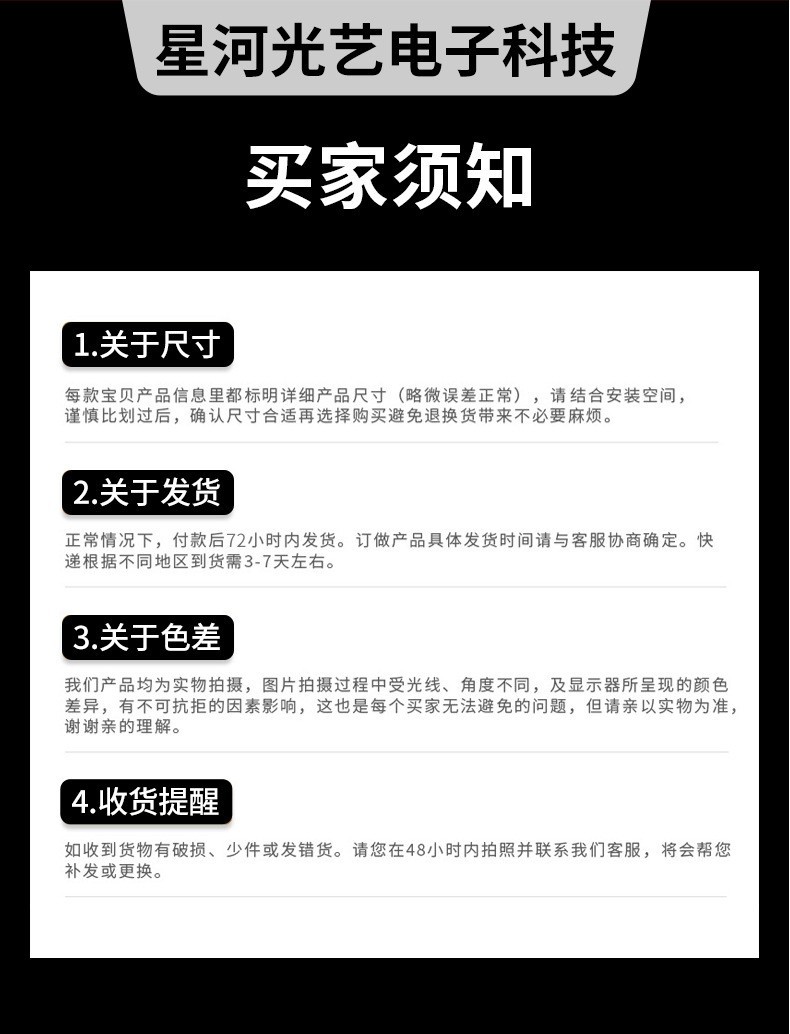 星河光艺电子科技

买家须知

1.关于尺寸

每款宝贝产品信息里都标明详细产品尺寸（略微误差正常），请结合安装空间，谨慎比划过后，确认尺寸合适再选择购买避免退换货带来不必要麻烦。

2.关于发货

正常情况下，付款后72小时内发货。订做产品具体发货时间请与客服协商确定。快递根据不同地区到货需3-7天左右。

3.关于色差

我们产品均为实物拍摄，图片拍摄过程中受光线、角度不同，及显示器所呈现的颜色差异，有不可抗拒的因素影响，这也是每个买家无法避免的问题，但请亲以实物为准，谢谢亲的理解。

4.收货提醒

如收到货物有破损、少件或发错货。请您在48小时内拍照并联系我们客服，将会帮您补发或更换。